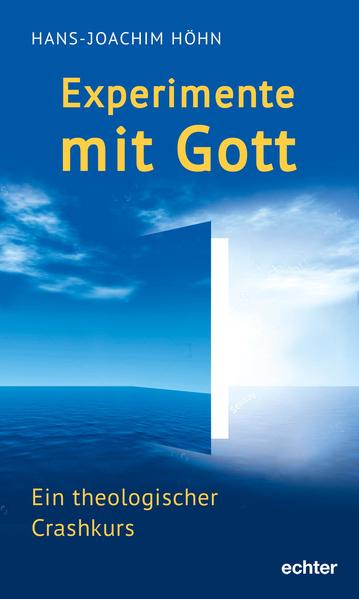 HANS-JOACHIM HÖHN

Experimente mit Gott

Ein theologischer Crashkurs

echter